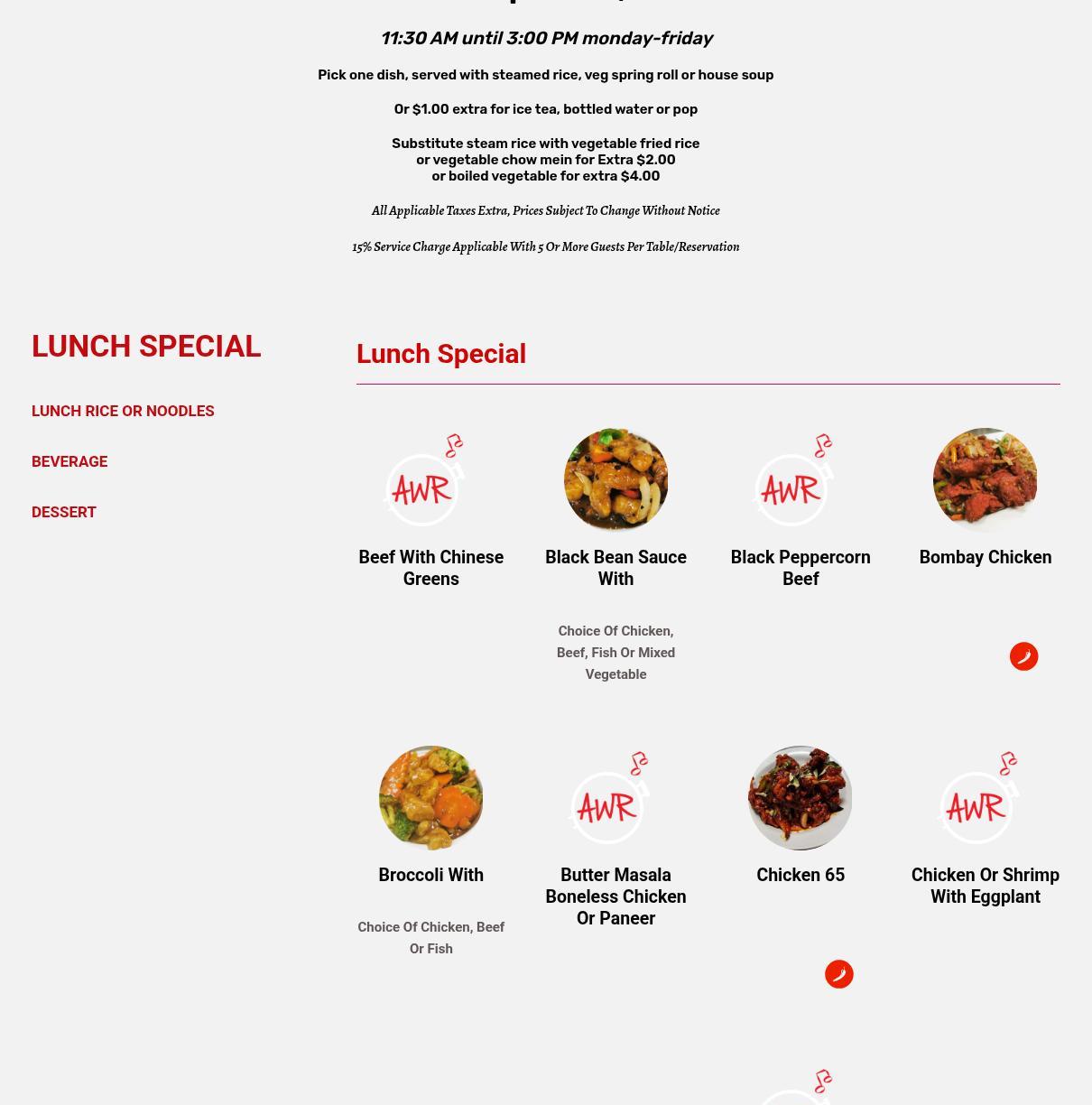 11:30 AM until 3:00 PM monday-friday

Pick one dish, served with steamed rice, veg spring roll or house soup

Or $1.00 extra for ice tea, bottled water or pop

Substitute steam rice with vegetable fried rice or vegetable chow mein for Extra $2.00 or boiled vegetable for extra $4.00

All Applicable Taxes Extra, Prices Subject To Change Without Notice

15% Service Charge Applicable With 5 Or More Guests Per Table/Reservation

LUNCH SPECIAL

LUNCH RICE OR NOODLES

BEVERAGE

DESSERT

Lunch Special

AWR

Beef With Chinese Greens

Black Bean Sauce With

Choice Of Chicken, Beef, Fish Or Mixed Vegetable

AWR

Black Peppercorn Beef

Bombay Chicken

Broccoli With

Choice Of Chicken, Beef Or Fish

AWR

Butter Masala Boneless Chicken Or Paneer

Chicken 65

AWR

Chicken Or Shrimp With Eggplant